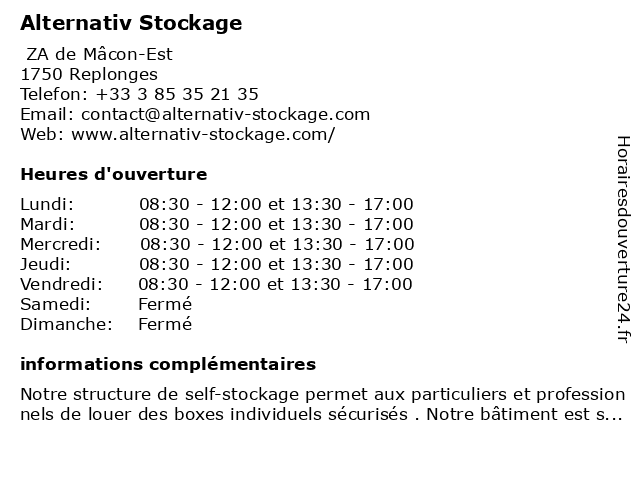 Alternativ Stockage
ZA de Mâcon-Est
1750 Replonges
Telefon: +33 3 85 35 21 35
Email: contact@alternativ-stockage.com
Web: www.alternativ-stockage.com/

Heures d'ouverture

| Lundi: | 08:30 - 12:00 et 13:30 - 17:00 |
|---|---|
| Mardi: | 08:30 - 12:00 et 13:30 - 17:00 |
| Mercredi: | 08:30 - 12:00 et 13:30 - 17:00 |
| Jeudi: | 08:30 - 12:00 et 13:30 - 17:00 |
| Vendredi: | 08:30 - 12:00 et 13:30 - 17:00 |
| Samedi: | Fermé |
| Dimanche: | Fermé |

informations complémentaires

Notre structure de self-stockage permet aux particuliers et professionnels de louer des boxes individuels sécurisés . Notre bâtiment est s...

Horairesdouverture24.fr